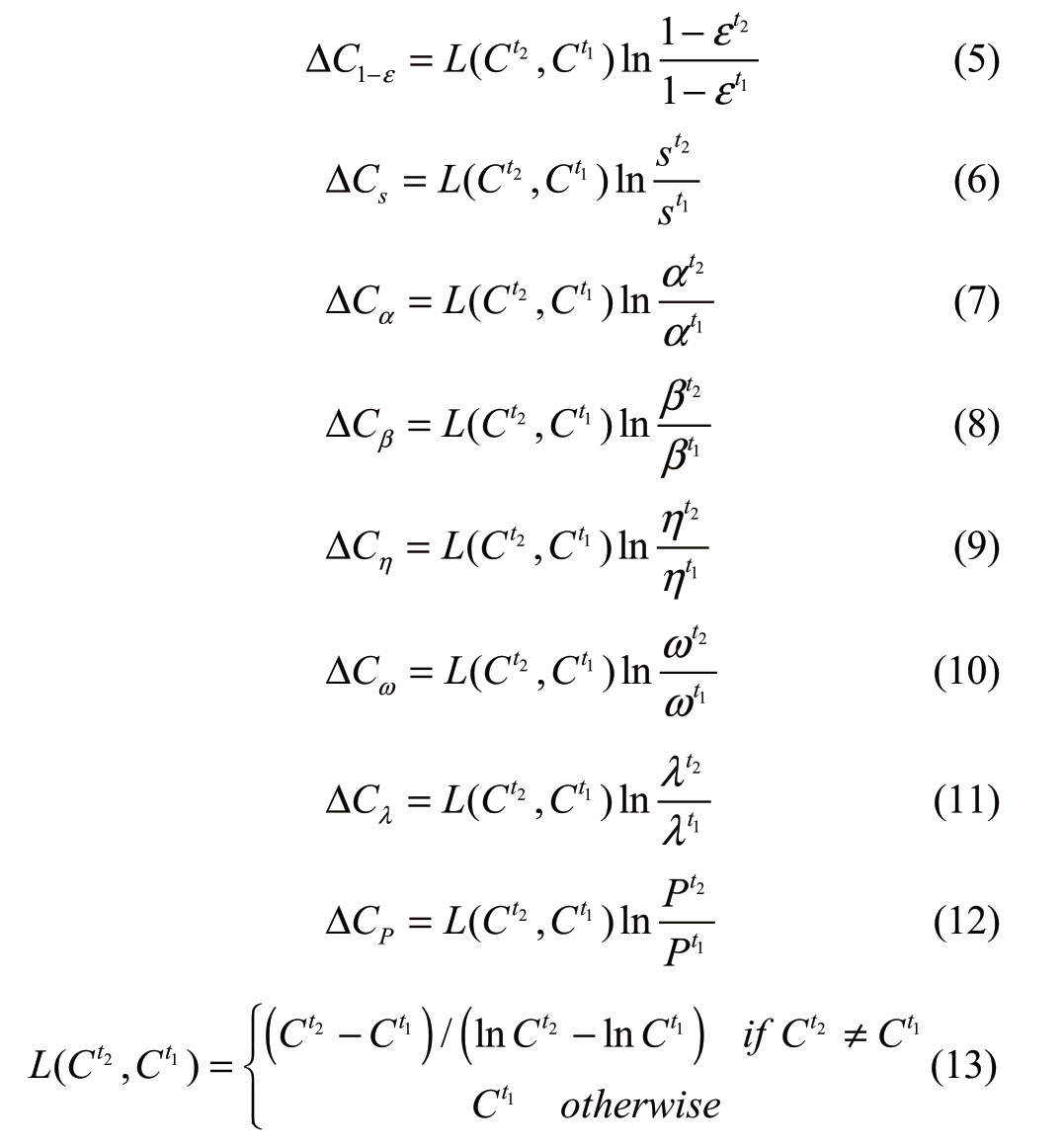 $\Delta C_{1-\varepsilon} = L(C^{t_2}, C^{t_1}) \ln \frac{1-\varepsilon^{t_2}}{1-\varepsilon^{t_1}}$ (5)

$\Delta C_{s} = L(C^{t_2}, C^{t_1}) \ln \frac{s^{t_2}}{s^{t_1}}$ (6)

$\Delta C_{\alpha} = L(C^{t_2}, C^{t_1}) \ln \frac{\alpha^{t_2}}{\alpha^{t_1}}$ (7)

$\Delta C_{\beta} = L(C^{t_2}, C^{t_1}) \ln \frac{\beta^{t_2}}{\beta^{t_1}}$ (8)

$\Delta C_{\eta} = L(C^{t_2}, C^{t_1}) \ln \frac{\eta^{t_2}}{\eta^{t_1}}$ (9)

$\Delta C_{\omega} = L(C^{t_2}, C^{t_1}) \ln \frac{\omega^{t_2}}{\omega^{t_1}}$ (10)

$\Delta C_{\lambda} = L(C^{t_2}, C^{t_1}) \ln \frac{\lambda^{t_2}}{\lambda^{t_1}}$ (11)

$\Delta C_{P} = L(C^{t_2}, C^{t_1}) \ln \frac{P^{t_2}}{P^{t_1}}$ (12)

$L(C^{t_2}, C^{t_1}) = \begin{cases} \left(C^{t_2} - C^{t_1}\right) / \left(\ln C^{t_2} - \ln C^{t_1}\right) & if\ C^{t_2} \neq C^{t_1} \\ C^{t_1} & otherwise \end{cases}$ (13)